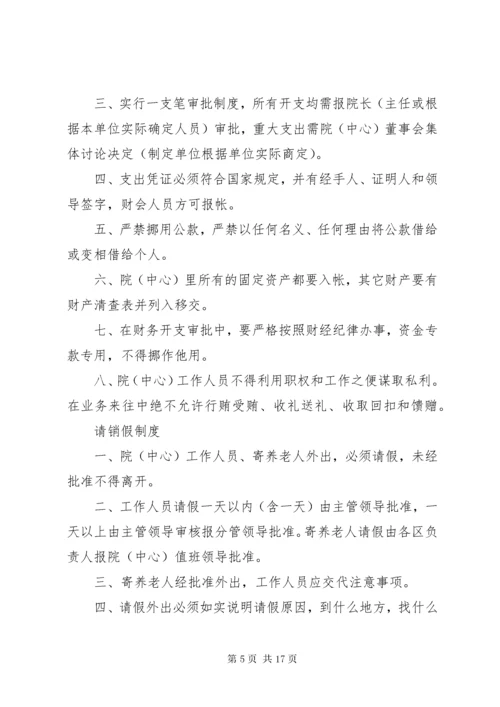 三、实行一支笔审批制度，所有开支均需报院长（主任或根据本单位实际确定人员）审批，重大支出需院（中心）董事会集体讨论决定（制定单位根据单位实际商定）。

四、支出凭证必须符合国家规定，并有经手人、证明人和领导签字，财会人员方可报帐。

五、严禁挪用公款，严禁以任何名义、任何理由将公款借给或变相借给个人。

六、院（中心）里所有的固定资产都要入帐，其它财产要有财产清查表并列入移交。

七、在财务开支审批中，要严格按照财经纪律办事，资金专款专用，不得挪作他用。

八、院（中心）工作人员不得利用职权和工作之便谋取私利。在业务来往中绝不允许行贿受贿、收礼送礼、收取回扣和馈赠。

请销假制度

一、院（中心）工作人员、寄养老人外出，必须请假，未经批准不得离开。

二、工作人员请假一天以内（含一天）由主管领导批准，一天以上由主管领导审核报分管领导批准。寄养老人请假由各区负责人报院（中心）值班领导批准。

三、寄养老人经批准外出，工作人员应交代注意事项。

四、请假外出必须如实说明请假原因，到什么地方，找什么

第 5 页 共 17 页